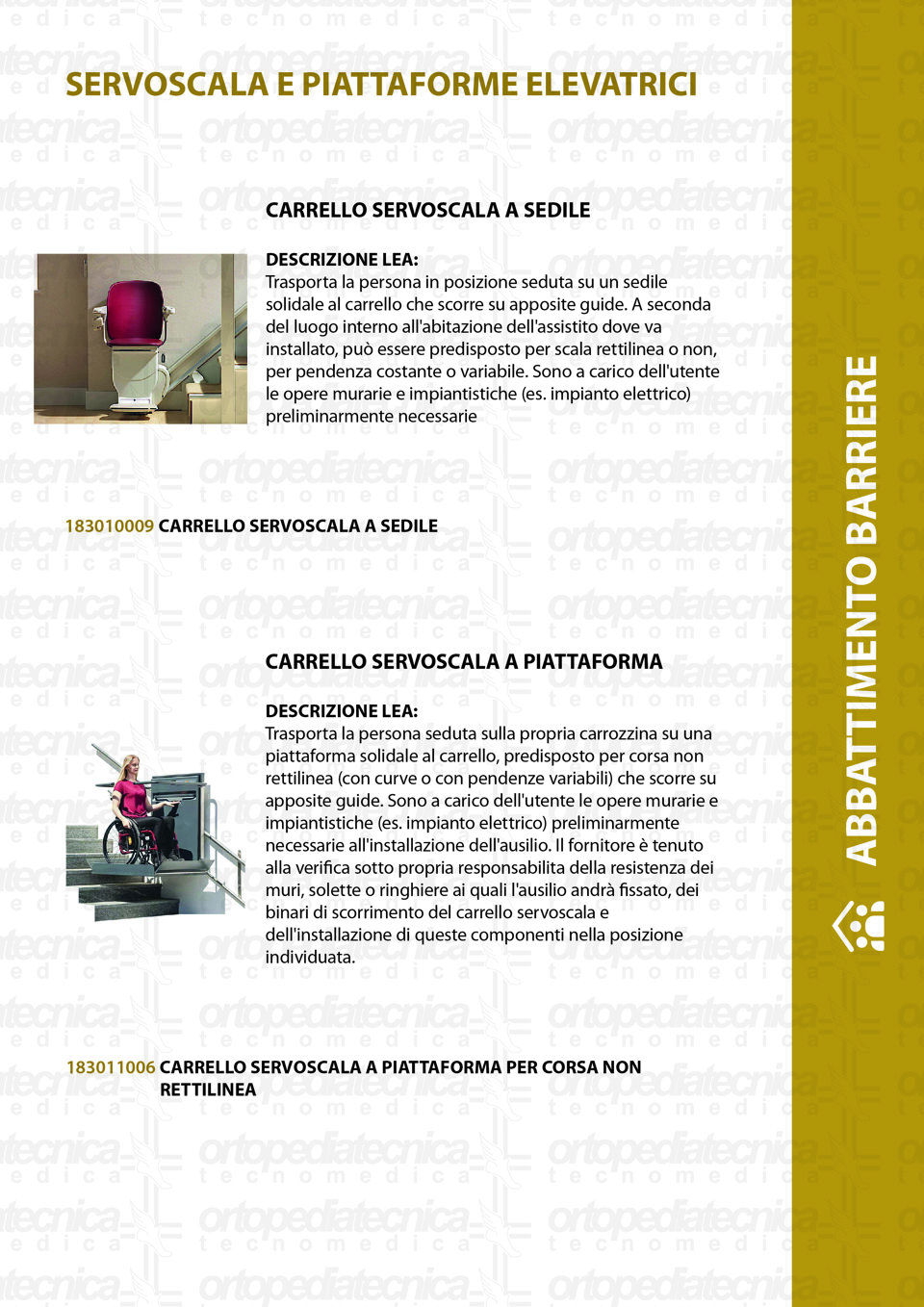 SERVOSCALA E PIATTAFORME ELEVATRICI

CARRELLO SERVOSCALA A SEDILE

DESCRIZIONE LEA:
Trasporta la persona in posizione seduta su un sedile solidale al carrello che scorre su apposite guide. A seconda del luogo interno all'abitazione dell'assistito dove va installato, può essere predisposto per scala rettilinea o non, per pendenza costante o variabile. Sono a carico dell'utente le opere murarie e impiantistiche (es. impianto elettrico) preliminarmente necessarie

183010009 CARRELLO SERVOSCALA A SEDILE

CARRELLO SERVOSCALA A PIATTAFORMA

DESCRIZIONE LEA:
Trasporta la persona seduta sulla propria carrozzina su una piattaforma solidale al carrello, predisposto per corsa non rettilinea (con curve o con pendenze variabili) che scorre su apposite guide. Sono a carico dell'utente le opere murarie e impiantistiche (es. impianto elettrico) preliminarmente necessarie all'installazione dell'ausilio. Il fornitore è tenuto alla verifica sotto propria responsabilita della resistenza dei muri, solette o ringhiere ai quali l'ausilio andrà fissato, dei binari di scorrimento del carrello servoscala e dell'installazione di queste componenti nella posizione individuata.

183011006 CARRELLO SERVOSCALA A PIATTAFORMA PER CORSA NON RETTILINEA

ABBATTIMENTO BARRIERE

ortopediatecnica tecnomedica